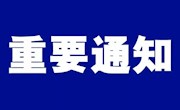 重要通知